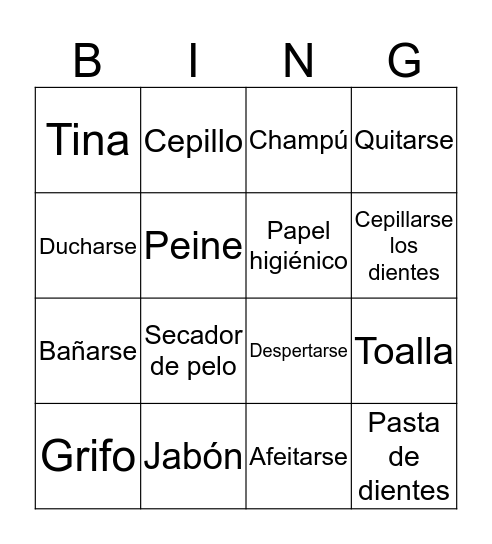 | B | I | N | G |
|---|---|---|---|
| Tina | Cepillo | Champú | Quitarse |
| Ducharse | Peine | Papel higiénico | Cepillarse los dientes |
| Bañarse | Secador de pelo | Despertarse | Toalla |
| Grifo | Jabón | Afeitarse | Pasta de dientes |